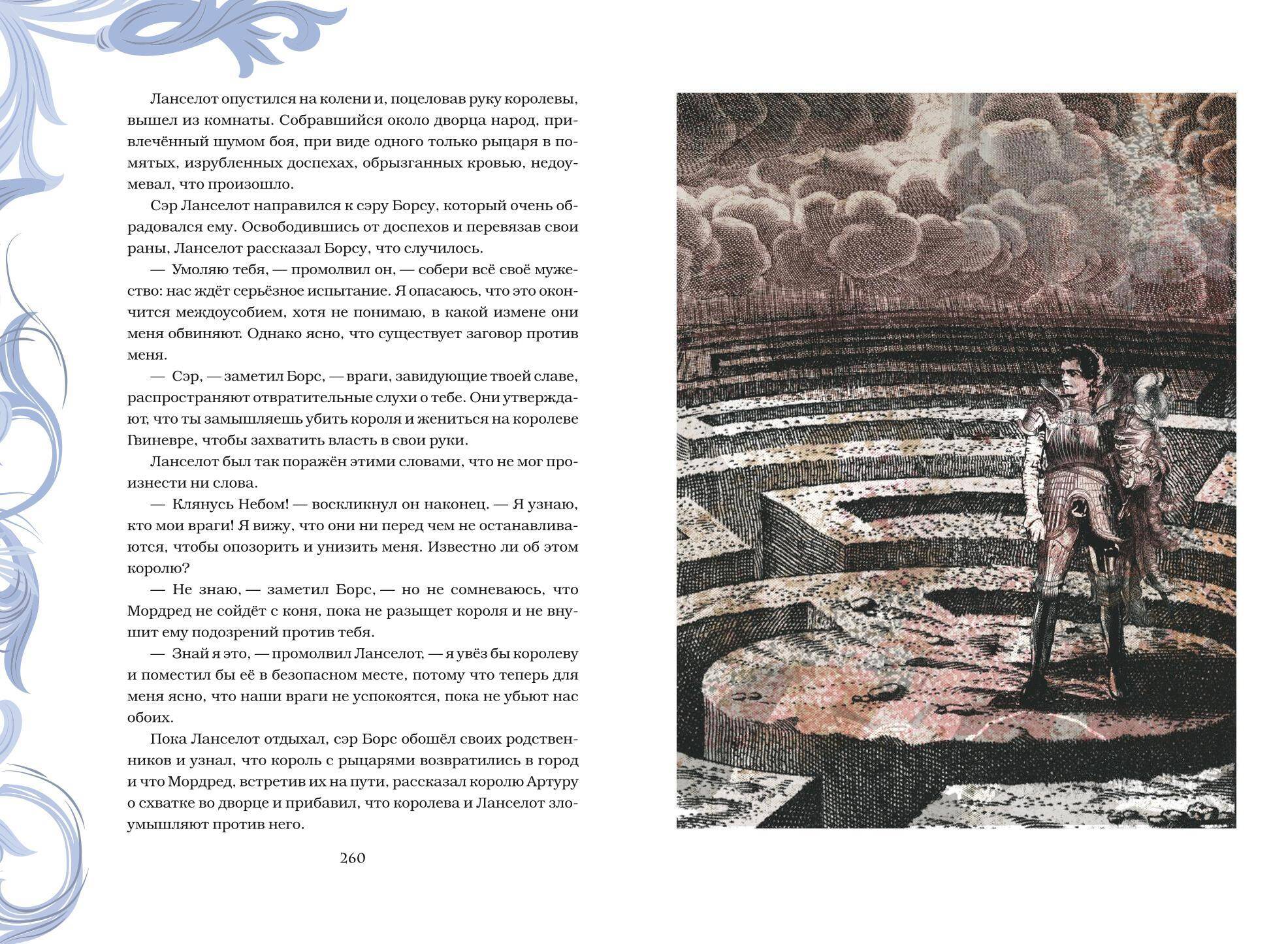 Ланселот опустился на колени и, поцеловав руку королевы, вышел из комнаты. Собравшийся около дворца народ, привлечённый шумом боя, при виде одного только рыцаря в помятых, изрубленных доспехах, обрызганных кровью, недоумевал, что произошло.

Сэр Ланселот направился к сэру Борсу, который очень обрадовался ему. Освободившись от доспехов и перевязав свои раны, Ланселот рассказал Борсу, что случилось.

— Умоляю тебя, — промолвил он, — собери всё своё мужество: нас ждёт серьёзное испытание. Я опасаюсь, что это окончится междоусобием, хотя не понимаю, в какой измене они меня обвиняют. Однако ясно, что существует заговор против меня.

— Сэр, — заметил Борс, — враги, завидующие твоей славе, распространяют отвратительные слухи о тебе. Они утверждают, что ты замышляешь убить короля и жениться на королеве Гвиневре, чтобы захватить власть в свои руки.

Ланселот был так поражён этими словами, что не мог произнести ни слова.

— Клянусь Небом! — воскликнул он наконец. — Я узнаю, кто мои враги! Я вижу, что они ни перед чем не останавливаются, чтобы опозорить и унизить меня. Известно ли об этом королю?

— Не знаю, — заметил Борс, — но не сомневаюсь, что Мордред не сойдёт с коня, пока не разыщет короля и не внушит ему подозрений против тебя.

— Знай я это, — промолвил Ланселот, — я увёз бы королеву и поместил бы её в безопасном месте, потому что теперь для меня ясно, что наши враги не успокоятся, пока не убьют нас обоих.

Пока Ланселот отдыхал, сэр Борс обошёл своих родственников и узнал, что король с рыцарями возвратились в город и что Мордред, встретив их на пути, рассказал королю Артуру о схватке во дворце и прибавил, что королева и Ланселот злоумышляют против него.

260